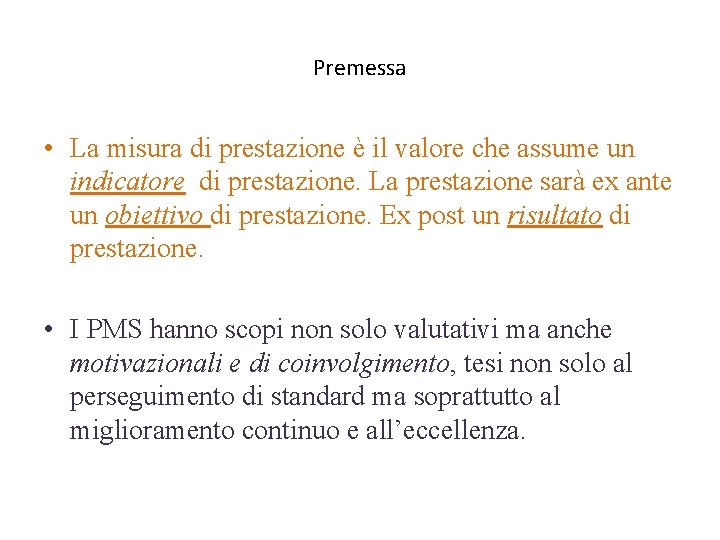 Premessa

• La misura di prestazione è il valore che assume un indicatore di prestazione. La prestazione sarà ex ante un obiettivo di prestazione. Ex post un risultato di prestazione.

• I PMS hanno scopi non solo valutativi ma anche motivazionali e di coinvolgimento, tesi non solo al perseguimento di standard ma soprattutto al miglioramento continuo e all'eccellenza.